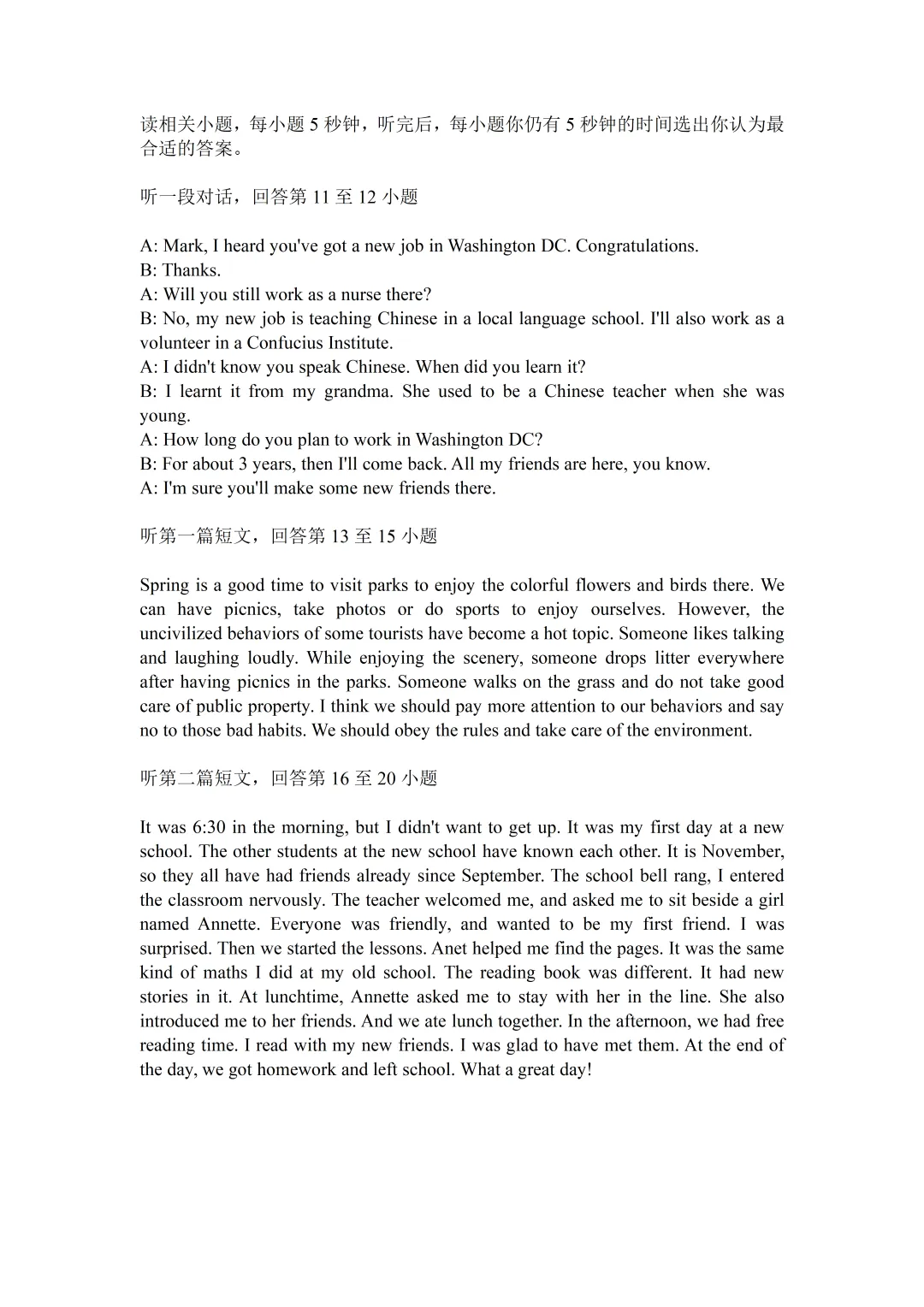 读相关小题，每小题 5 秒钟，听完后，每小题你仍有 5 秒钟的时间选出你认为最合适的答案。

听一段对话，回答第 11 至 12 小题

A: Mark, I heard you've got a new job in Washington DC. Congratulations.
B: Thanks.
A: Will you still work as a nurse there?
B: No, my new job is teaching Chinese in a local language school. I'll also work as a volunteer in a Confucius Institute.
A: I didn't know you speak Chinese. When did you learn it?
B: I learnt it from my grandma. She used to be a Chinese teacher when she was young.
A: How long do you plan to work in Washington DC?
B: For about 3 years, then I'll come back. All my friends are here, you know.
A: I'm sure you'll make some new friends there.

听第一篇短文，回答第 13 至 15 小题

Spring is a good time to visit parks to enjoy the colorful flowers and birds there. We can have picnics, take photos or do sports to enjoy ourselves. However, the uncivilized behaviors of some tourists have become a hot topic. Someone likes talking and laughing loudly. While enjoying the scenery, someone drops litter everywhere after having picnics in the parks. Someone walks on the grass and do not take good care of public property. I think we should pay more attention to our behaviors and say no to those bad habits. We should obey the rules and take care of the environment.

听第二篇短文，回答第 16 至 20 小题

It was 6:30 in the morning, but I didn't want to get up. It was my first day at a new school. The other students at the new school have known each other. It is November, so they all have had friends already since September. The school bell rang, I entered the classroom nervously. The teacher welcomed me, and asked me to sit beside a girl named Annette. Everyone was friendly, and wanted to be my first friend. I was surprised. Then we started the lessons. Anet helped me find the pages. It was the same kind of maths I did at my old school. The reading book was different. It had new stories in it. At lunchtime, Annette asked me to stay with her in the line. She also introduced me to her friends. And we ate lunch together. In the afternoon, we had free reading time. I read with my new friends. I was glad to have met them. At the end of the day, we got homework and left school. What a great day!